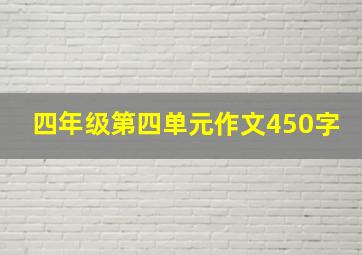 四年级第四单元作文450字